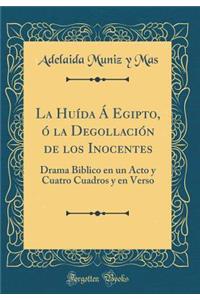 Adelaida Muniz y Mas

La Huída Á Egipto, ó la Degollación de los Inocentes

Drama Biblico en un Acto y Cuatro Cuadros y en Verso

Forgotten Books